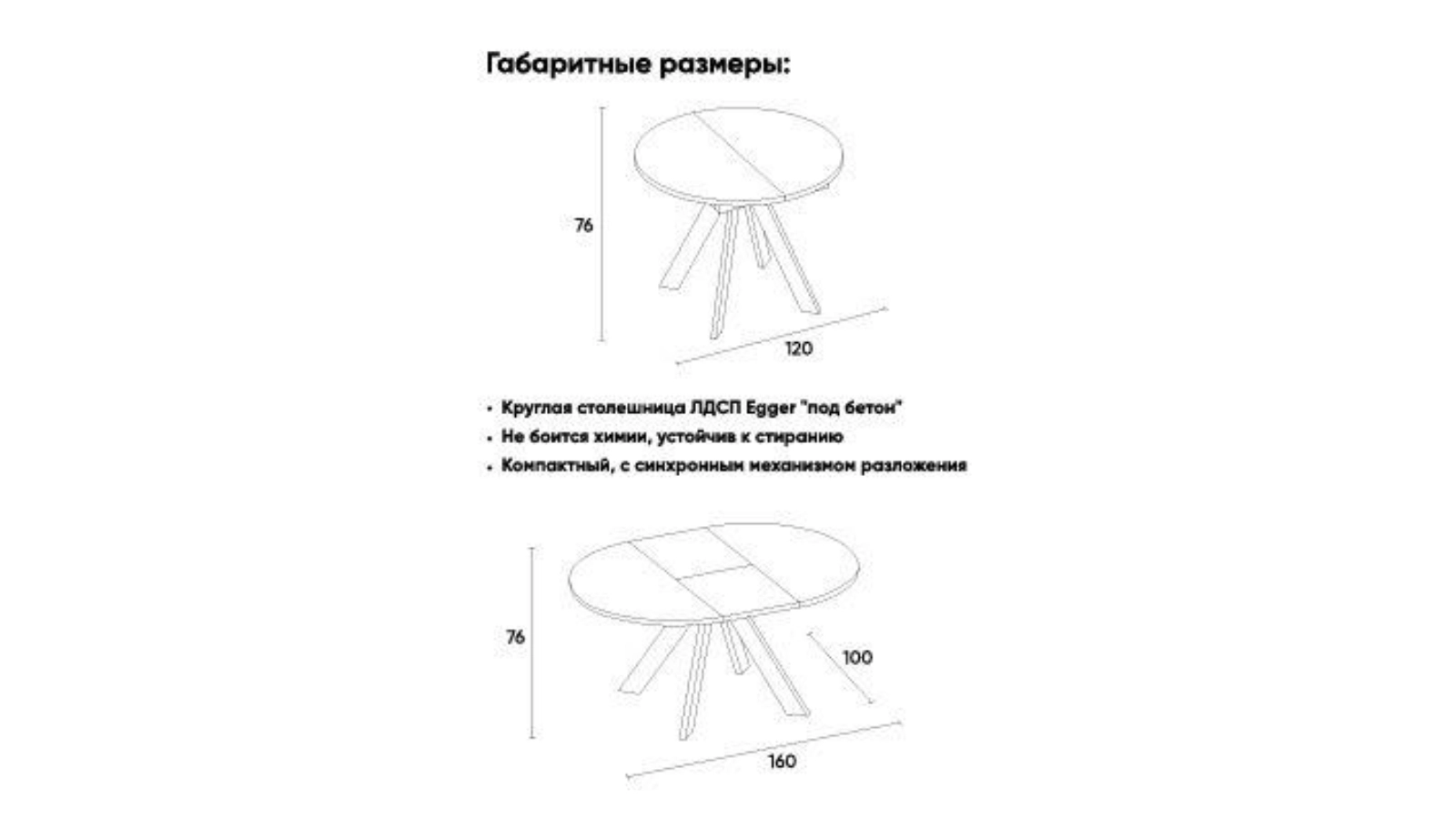 Габаритные размеры:

76

120

• Круглая столешница ЛДСП Egger "под бетон"
• Не боится химии, устойчив к стиранию
• Компактный, с синхронным механизмом разложения

76

100

160